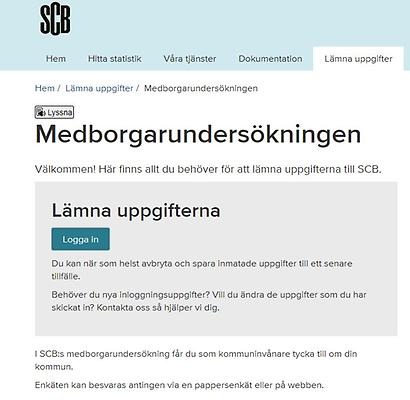 SCB

Hem   Hitta statistik   Våra tjänster   Dokumentation   Lämna uppgifter

Hem / Lämna uppgifter / Medborgarundersökningen

Lyssna

Medborgarundersökningen

Välkommen! Här finns allt du behöver för att lämna uppgifterna till SCB.

Lämna uppgifterna

Logga in

Du kan när som helst avbryta och spara inmatade uppgifter till ett senare tillfälle.

Behöver du nya inloggningsuppgifter? Vill du ändra de uppgifter som du har skickat in? Kontakta oss så hjälper vi dig.

I SCB:s medborgarundersökning får du som kommuninvånare tycka till om din kommun.

Enkäten kan besvaras antingen via en pappersenkät eller på webben.